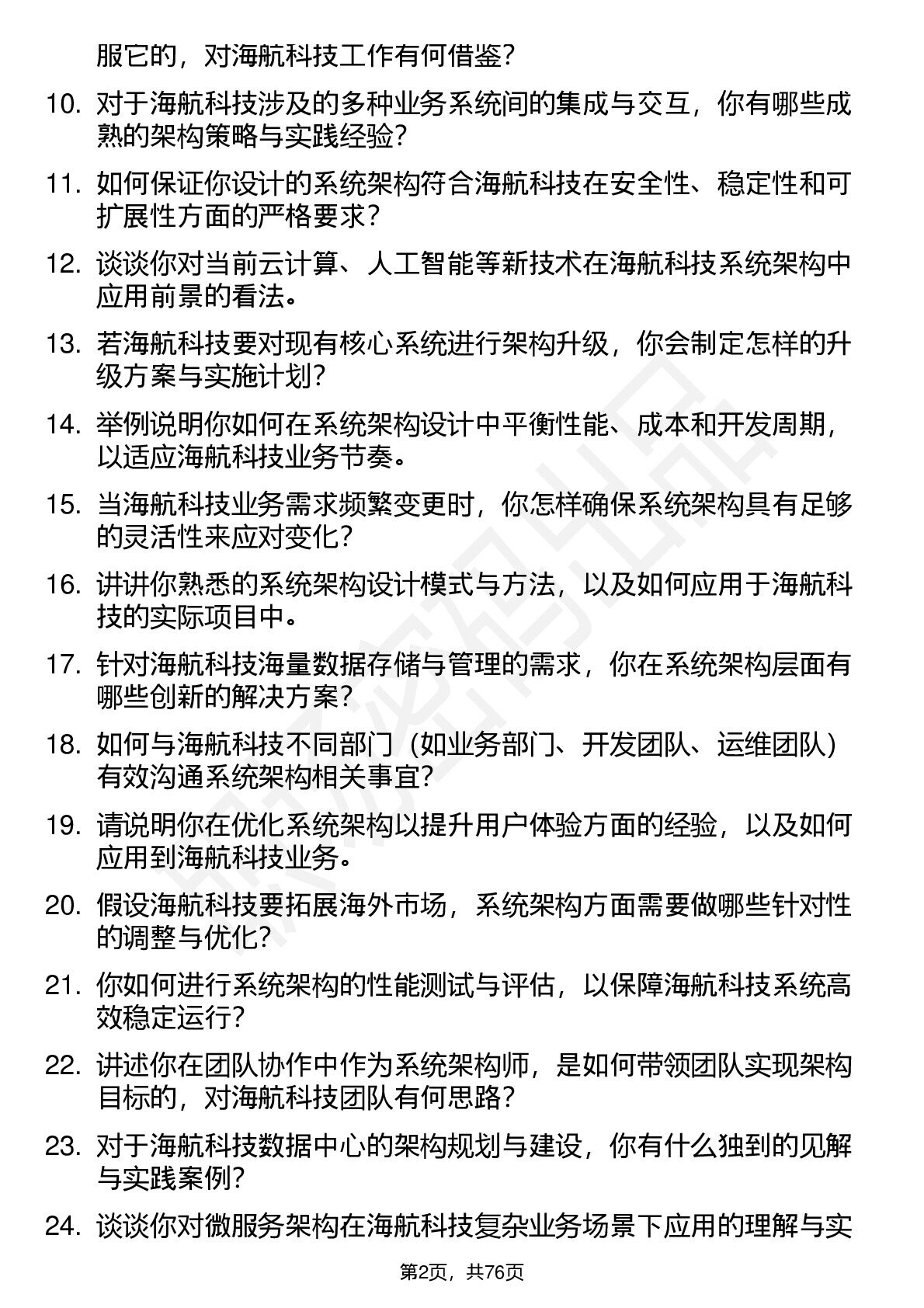 服它的，对海航科技工作有何借鉴？

10. 对于海航科技涉及的多种业务系统间的集成与交互，你有哪些成熟的架构策略与实践经验？

11. 如何保证你设计的系统架构符合海航科技在安全性、稳定性和可扩展性方面的严格要求？

12. 谈谈你对当前云计算、人工智能等新技术在海航科技系统架构中应用前景的看法。

13. 若海航科技要对现有核心系统进行架构升级，你会制定怎样的升级方案与实施计划？

14. 举例说明你如何在系统架构设计中平衡性能、成本和开发周期，以适应海航科技业务节奏。

15. 当海航科技业务需求频繁变更时，你怎样确保系统架构具有足够的灵活性来应对变化？

16. 讲讲你熟悉的系统架构设计模式与方法，以及如何应用于海航科技的实际项目中。

17. 针对海航科技海量数据存储与管理的需求，你在系统架构层面有哪些创新的解决方案？

18. 如何与海航科技不同部门（如业务部门、开发团队、运维团队）有效沟通系统架构相关事宜？

19. 请说明你在优化系统架构以提升用户体验方面的经验，以及如何应用到海航科技业务。

20. 假设海航科技要拓展海外市场，系统架构方面需要做哪些针对性的调整与优化？

21. 你如何进行系统架构的性能测试与评估，以保障海航科技系统高效稳定运行？

22. 讲述你在团队协作中作为系统架构师，是如何带领团队实现架构目标的，对海航科技团队有何思路？

23. 对于海航科技数据中心的架构规划与建设，你有什么独到的见解与实践案例？

24. 谈谈你对微服务架构在海航科技复杂业务场景下应用的理解与实

第2页，共76页